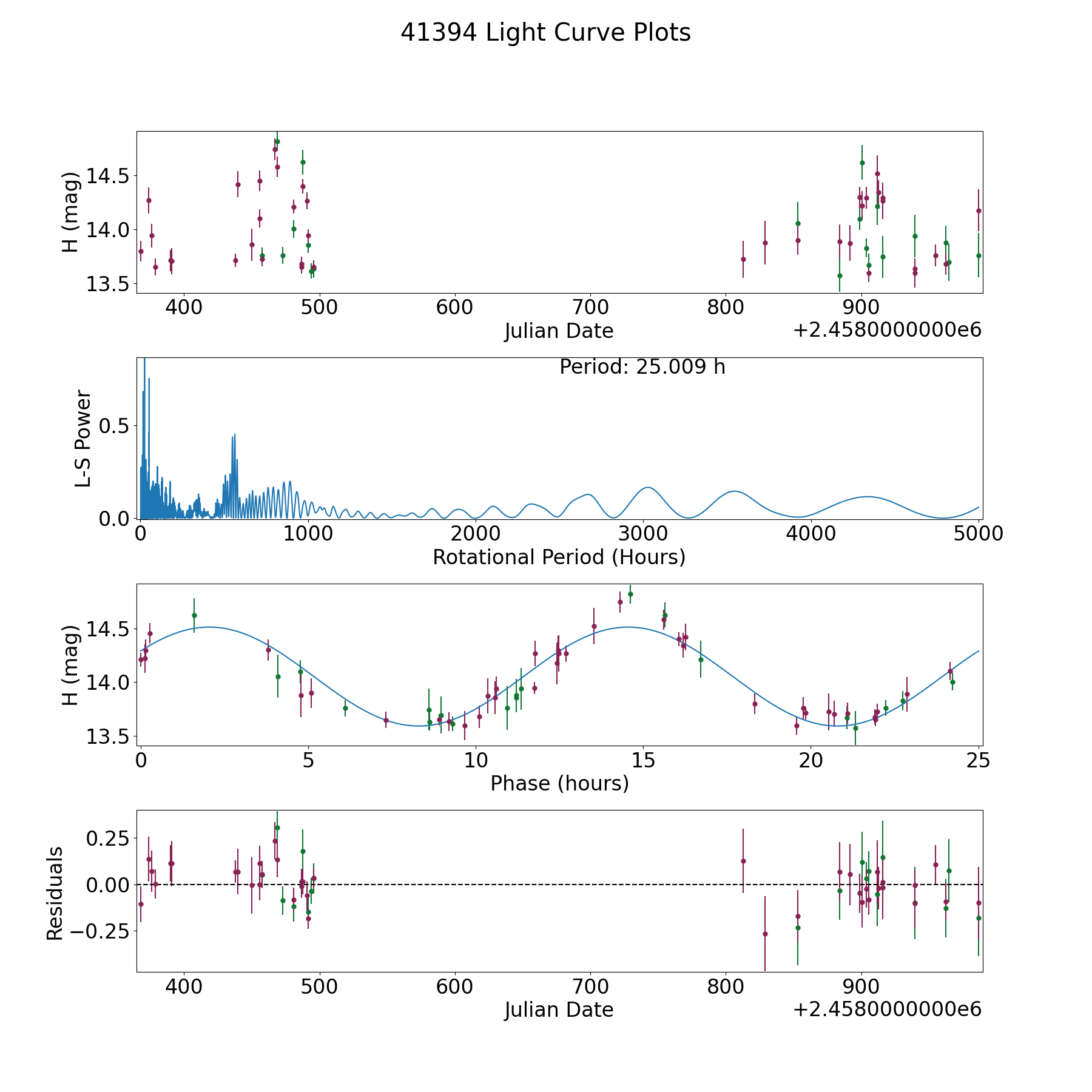 41394 Light Curve Plots

H (mag)
14.5
14.0
13.5
400 500 600 700 800 900
Julian Date
+2.4580000000e6

Period: 25.009 h
L-S Power
0.5
0.0
0 1000 2000 3000 4000 5000
Rotational Period (Hours)

H (mag)
14.5
14.0
13.5
0 5 10 15 20 25
Phase (hours)

Residuals
0.25
0.00
−0.25
400 500 600 700 800 900
Julian Date
+2.4580000000e6